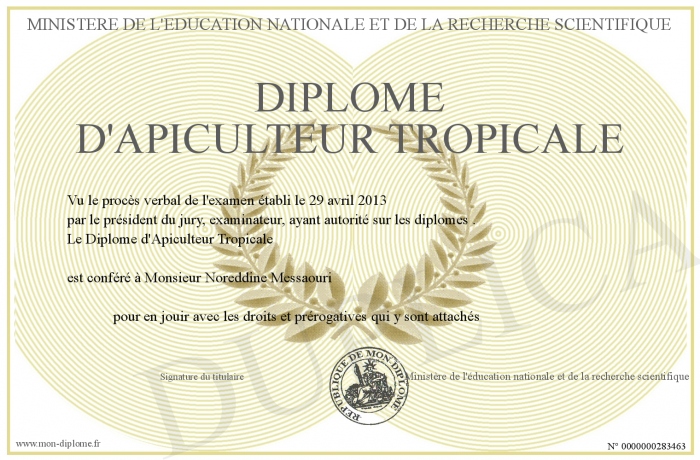 MINISTERE DE L'EDUCATION NATIONALE ET DE LA RECHERCHE SCIENTIFIQUE

DIPLOME D'APICULTEUR TROPICALE

Vu le procès verbal de l'examen établi le 29 avril 2013
par le président du jury, examinateur, ayant autorité sur les diplomes .
Le Diplome d'Apiculteur Tropicale

est conféré à Monsieur Noreddine Messaouri

pour en jouir avec les droits et prérogatives qui y sont attachés

Signature du titulaire

REPUBLIQUE DE MON DIPLOME

Ministère de l'éducation nationale et de la recherche scientifique

DUPLICA

www.mon-diplome.fr

N° 0000000283463